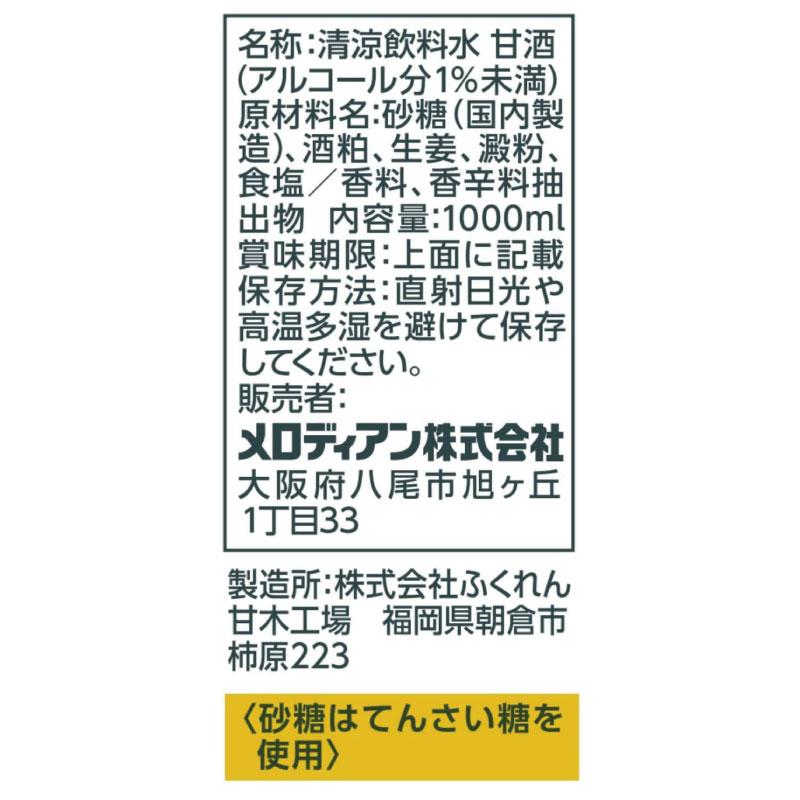 名称:清涼飲料水 甘酒(アルコール分1%未満)
原材料名:砂糖(国内製造)、酒粕、生姜、澱粉、食塩／香料、香辛料抽出物　内容量:1000ml
賞味期限:上面に記載
保存方法:直射日光や高温多湿を避けて保存してください。
販売者:
メロディアン株式会社
大阪府八尾市旭ヶ丘1丁目33

製造所:株式会社ふくれん甘木工場　福岡県朝倉市柿原223

〈砂糖はてんさい糖を使用〉